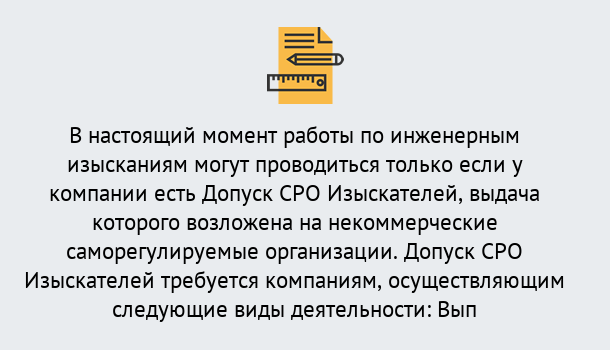 В настоящий момент работы по инженерным изысканиям могут проводиться только если у компании есть Допуск СРО Изыскателей, выдача которого возложена на некоммерческие саморегулируемые организации. Допуск СРО Изыскателей требуется компаниям, осуществляющим следующие виды деятельности: Вып